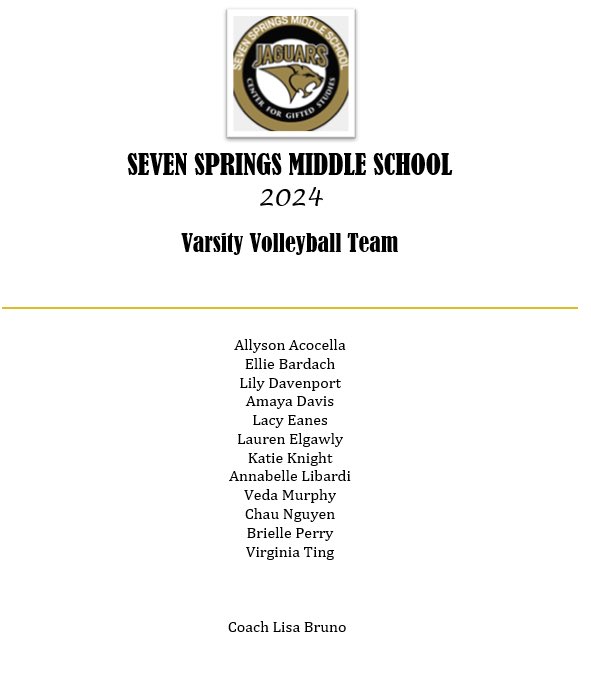 SEVEN SPRINGS MIDDLE SCHOOL
JAGUARS
CENTER FOR GIFTED STUDIES

SEVEN SPRINGS MIDDLE SCHOOL
2024

Varsity Volleyball Team

Allyson Acocella
Ellie Bardach
Lily Davenport
Amaya Davis
Lacy Eanes
Lauren Elgawly
Katie Knight
Annabelle Libardi
Veda Murphy
Chau Nguyen
Brielle Perry
Virginia Ting

Coach Lisa Bruno